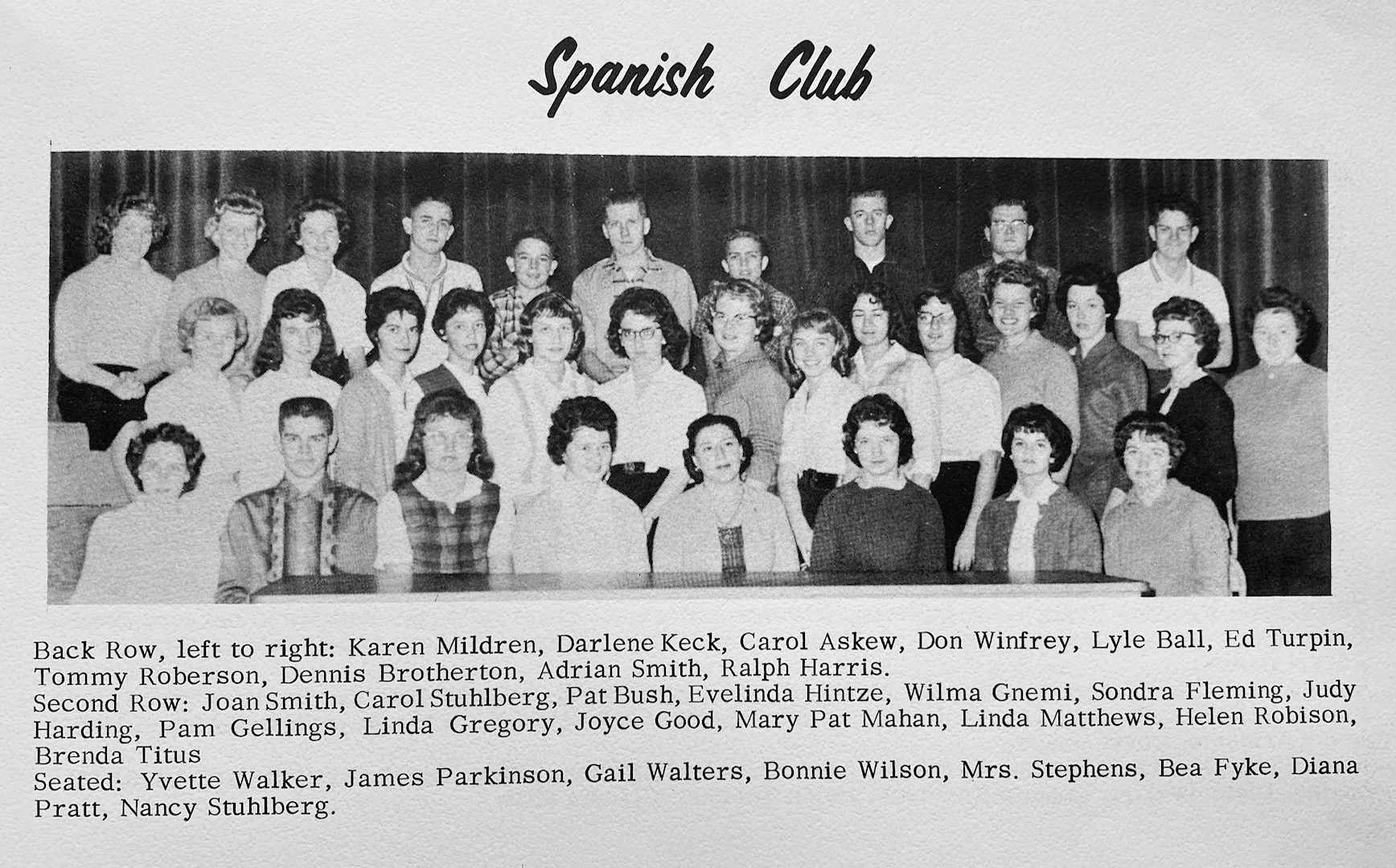 Spanish Club

Back Row, left to right: Karen Mildren, Darlene Keck, Carol Askew, Don Winfrey, Lyle Ball, Ed Turpin, Tommy Roberson, Dennis Brotherton, Adrian Smith, Ralph Harris.
Second Row: Joan Smith, Carol Stuhlberg, Pat Bush, Evelinda Hintze, Wilma Gnemi, Sondra Fleming, Judy Harding, Pam Gellings, Linda Gregory, Joyce Good, Mary Pat Mahan, Linda Matthews, Helen Robison, Brenda Titus
Seated: Yvette Walker, James Parkinson, Gail Walters, Bonnie Wilson, Mrs. Stephens, Bea Fyke, Diana Pratt, Nancy Stuhlberg.